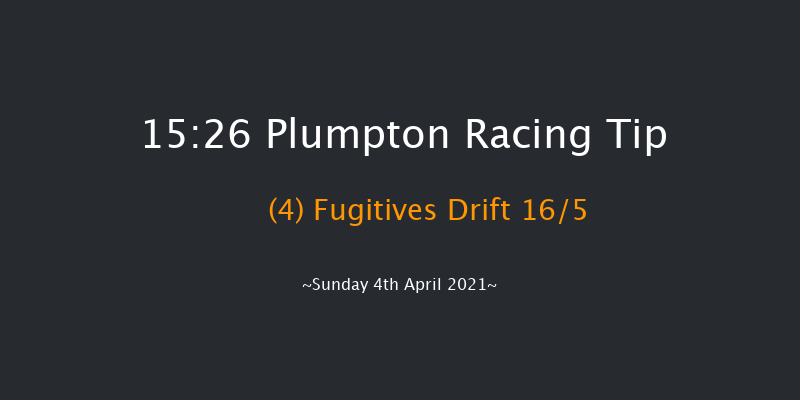 15:26 Plumpton Racing Tip

(4) Fugitives Drift 16/5

~Sunday 4th April 2021~